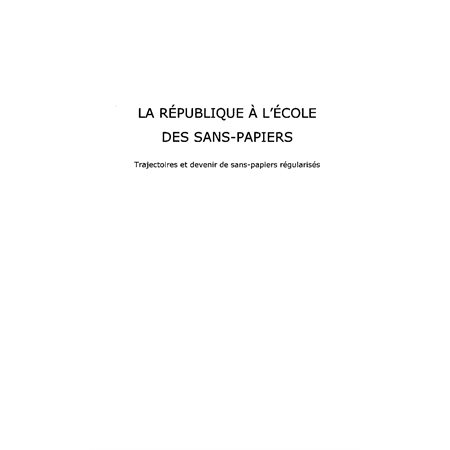 LA RÉPUBLIQUE À L'ÉCOLE DES SANS-PAPIERS

Trajectoires et devenir de sans-papiers régularisés